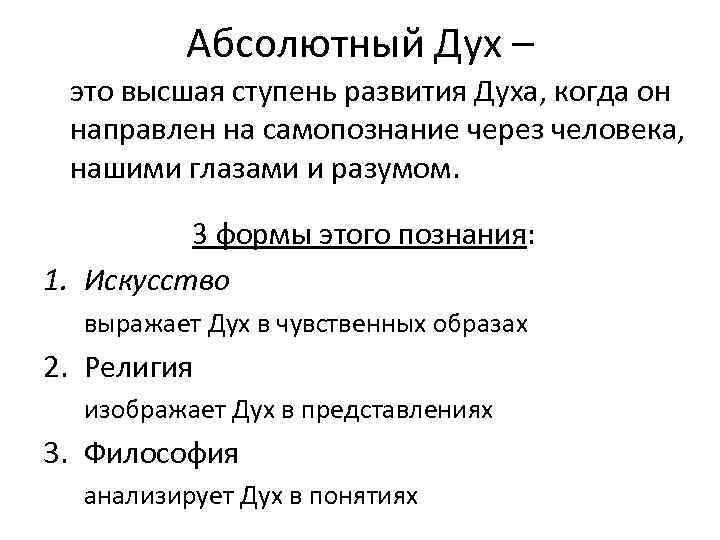 Абсолютный Дух –

это высшая ступень развития Духа, когда он направлен на самопознание через человека, нашими глазами и разумом.

3 формы этого познания:

1. Искусство

выражает Дух в чувственных образах

2. Религия

изображает Дух в представлениях

3. Философия

анализирует Дух в понятиях